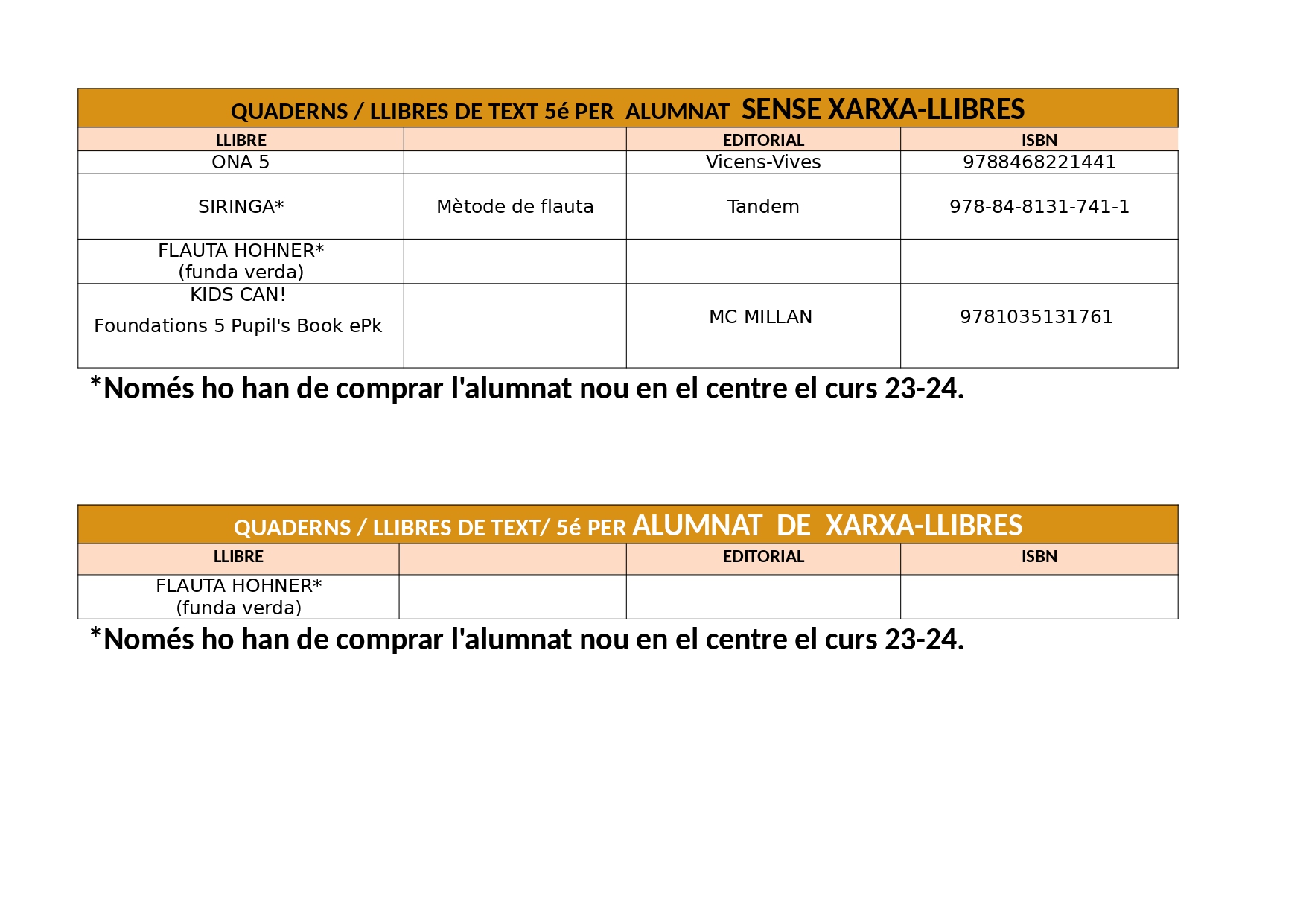 QUADERNS / LLIBRES DE TEXT 5é PER ALUMNAT SENSE XARXA-LLIBRES

| LLIBRE | | EDITORIAL | ISBN |
|---|---|---|---|
| ONA 5 | | Vicens-Vives | 9788468221441 |
| SIRINGA* | Mètode de flauta | Tandem | 978-84-8131-741-1 |
| FLAUTA HOHNER* (funda verda) | | | |
| KIDS CAN! Foundations 5 Pupil's Book ePk | | MC MILLAN | 9781035131761 |

*Només ho han de comprar l'alumnat nou en el centre el curs 23-24.

QUADERNS / LLIBRES DE TEXT/ 5é PER ALUMNAT DE XARXA-LLIBRES

| LLIBRE | | EDITORIAL | ISBN |
|---|---|---|---|
| FLAUTA HOHNER* (funda verda) | | | |

*Només ho han de comprar l'alumnat nou en el centre el curs 23-24.